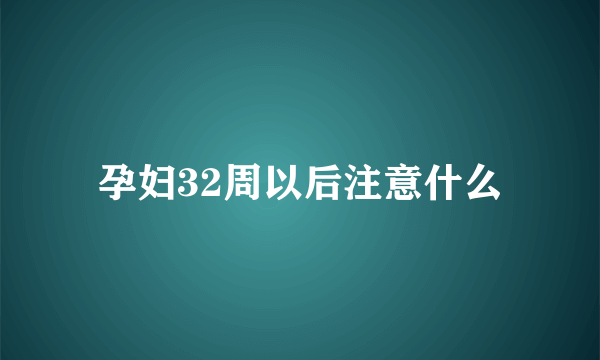 孕妇32周以后注意什么